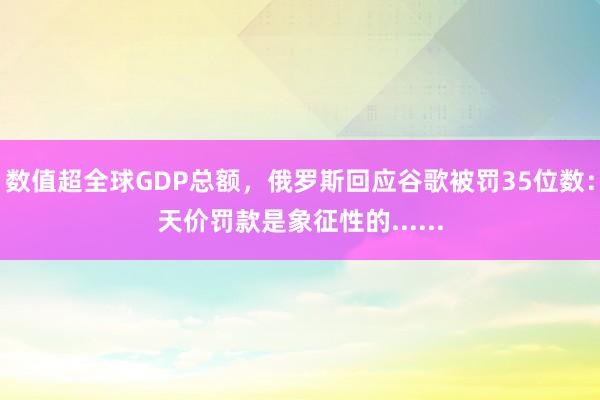 数值超全球GDP总额，俄罗斯回应谷歌被罚35位数：天价罚款是象征性的……